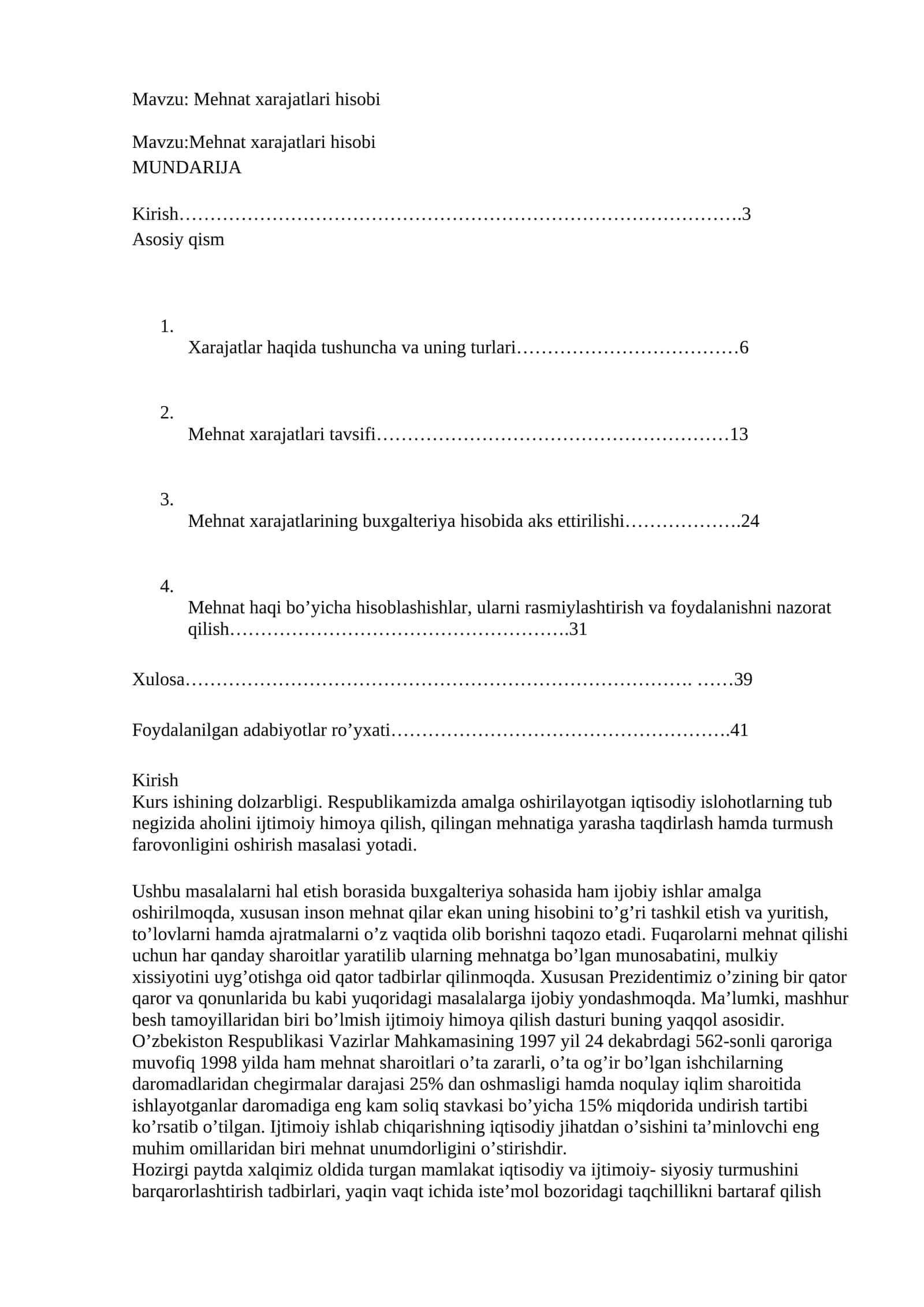 Mavzu: Mehnat xarajatlari hisobi

Mavzu:Mehnat xarajatlari hisobi
MUNDARIJA

Kirish 3
Asosiy qism

1.
Xarajatlar haqida tushuncha va uning turlari 6

2.
Mehnat xarajatlari tavsifi 13

3.
Mehnat xarajatlarining buxgalteriya hisobida aks ettirilishi 24

4.
Mehnat haqi bo'yicha hisoblashishlar, ularni rasmiylashtirish va foydalanishni nazorat qilish 31

Xulosa 39

Foydalanilgan adabiyotlar ro'yxati 41

Kirish
Kurs ishining dolzarbligi. Respublikamizda amalga oshirilayotgan iqtisodiy islohotlarning tub negizida aholini ijtimoiy himoya qilish, qilingan mehnatiga yarasha taqdirlash hamda turmush farovonligini oshirish masalasi yotadi.

Ushbu masalalarni hal etish borasida buxgalteriya sohasida ham ijobiy ishlar amalga oshirilmoqda, xususan inson mehnat qilar ekan uning hisobini to'g'ri tashkil etish va yuritish, to'lovlarni hamda ajratmalarni o'z vaqtida olib borishni taqozo etadi. Fuqarolarni mehnat qilishi uchun har qanday sharoitlar yaratilib ularning mehnatga bo'lgan munosabatini, mulkiy xissiyotini uyg'otishga oid qator tadbirlar qilinmoqda. Xususan Prezidentimiz o'zining bir qator qaror va qonunlarida bu kabi yuqoridagi masalalarga ijobiy yondashmoqda. Ma'lumki, mashhur besh tamoyillaridan biri bo'lmish ijtimoiy himoya qilish dasturi buning yaqqol asosidir. O'zbekiston Respublikasi Vazirlar Mahkamasining 1997 yil 24 dekabrdagi 562-sonli qaroriga muvofiq 1998 yilda ham mehnat sharoitlari o'ta zararli, o'ta og'ir bo'lgan ishchilarning daromadlaridan chegirmalar darajasi 25% dan oshmasligi hamda noqulay iqlim sharoitida ishlayotganlar daromadiga eng kam soliq stavkasi bo'yicha 15% miqdorida undirish tartibi ko'rsatib o'tilgan. Ijtimoiy ishlab chiqarishning iqtisodiy jihatdan o'sishini ta'minlovchi eng muhim omillaridan biri mehnat unumdorligini o'stirishdir.
Hozirgi paytda xalqimiz oldida turgan mamlakat iqtisodiy va ijtimoiy- siyosiy turmushini barqarorlashtirish tadbirlari, yaqin vaqt ichida iste'mol bozoridagi taqchillikni bartaraf qilish